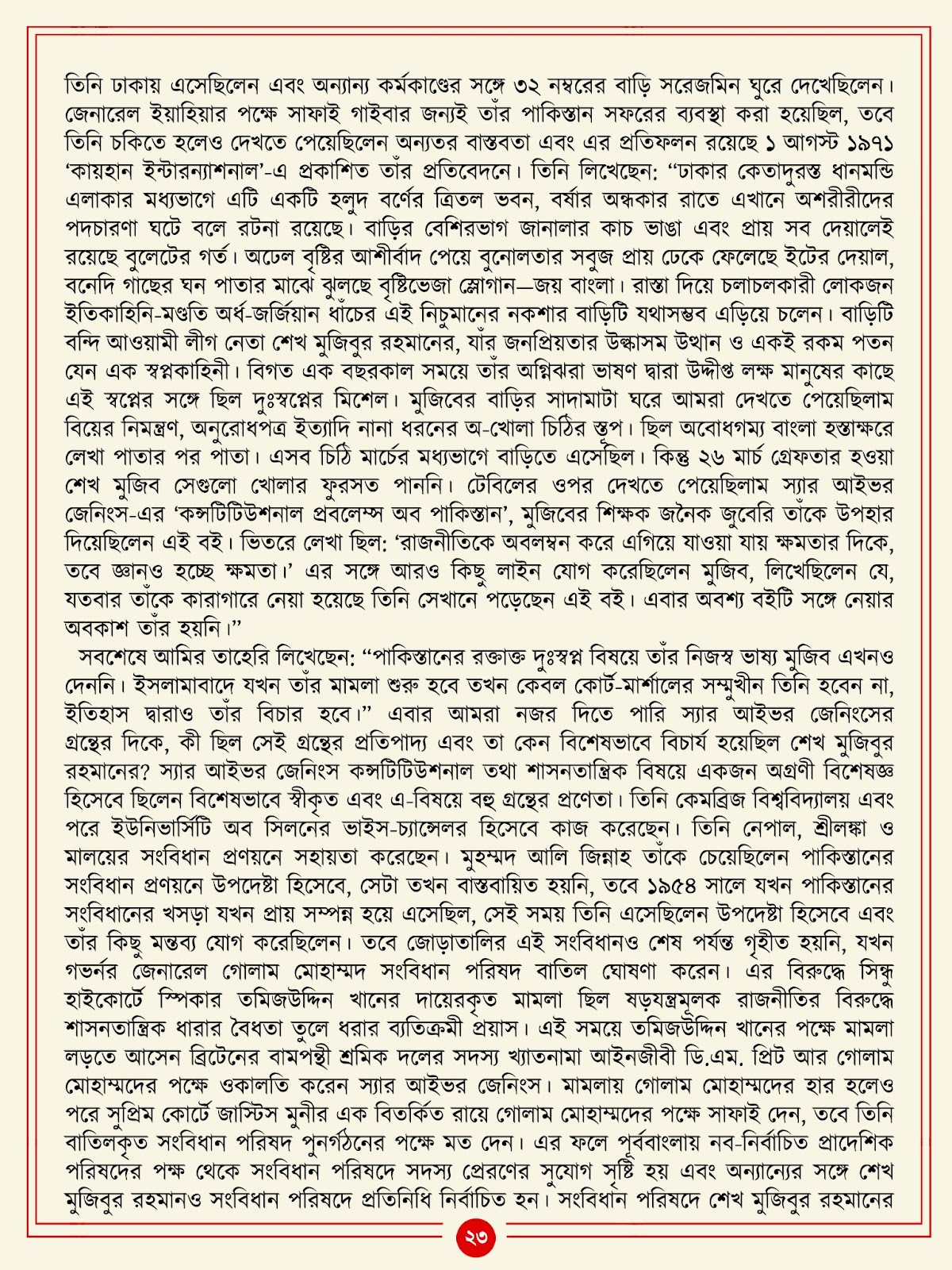 তিনি ঢাকায় এসেছিলেন এবং অন্যান্য কর্মকাণ্ডের সঙ্গে ৩২ নম্বরের বাড়ি সরেজমিন ঘুরে দেখেছিলেন। জেনারেল ইয়াহিয়ার পক্ষে সাফাই গাইবার জন্যই তাঁর পাকিস্তান সফরের ব্যবস্থা করা হয়েছিল, তবে তিনি চকিতে হলেও দেখতে পেয়েছিলেন অন্যতর বাস্তবতা এবং এর প্রতিফলন রয়েছে ১ আগস্ট ১৯৭১ ‘কায়হান ইন্টারন্যাশনাল’-এ প্রকাশিত তাঁর প্রতিবেদনে। তিনি লিখেছেন: “ঢাকার কেতাদুরস্ত ধানমন্ডি এলাকার মধ্যভাগে এটি একটি হলুদ বর্ণের ত্রিতল ভবন, বর্ষার অন্ধকার রাতে এখানে অশরীরীদের পদচারণা ঘটে বলে রটনা রয়েছে। বাড়ির বেশিরভাগ জানালার কাচ ভাঙা এবং প্রায় সব দেয়ালেই রয়েছে বুলেটের গর্ত। অঢেল বৃষ্টির আশীর্বাদ পেয়ে বুনোলতার সবুজ প্রায় ঢেকে ফেলেছে ইটের দেয়াল, বনেদি গাছের ঘন পাতার মাঝে ঝুলছে বৃষ্টিভেজা স্লোগান—জয় বাংলা। রাস্তা দিয়ে চলাচলকারী লোকজন ইতিকাহিনি-মণ্ডিত অর্ধ-জর্জিয়ান ধাঁচের এই নিচুমানের নকশার বাড়িটি যথাসম্ভব এড়িয়ে চলেন। বাড়িটি বন্দি আওয়ামী লীগ নেতা শেখ মুজিবুর রহমানের, যাঁর জনপ্রিয়তার উল্কাসম উত্থান ও একই রকম পতন যেন এক স্বপ্নকাহিনী। বিগত এক বছরকাল সময়ে তাঁর অগ্নিঝরা ভাষণ দ্বারা উদ্দীপ্ত লক্ষ মানুষের কাছে এই স্বপ্নের সঙ্গে ছিল দুঃস্বপ্নের মিশেল। মুজিবের বাড়ির সাদামাটা ঘরে আমরা দেখতে পেয়েছিলাম বিয়ের নিমন্ত্রণ, অনুরোধপত্র ইত্যাদি নানা ধরনের অ-খোলা চিঠির স্তূপ। ছিল অবোধগম্য বাংলা হস্তাক্ষরে লেখা পাতার পর পাতা। এসব চিঠি মার্চের মধ্যভাগে বাড়িতে এসেছিল। কিন্তু ২৬ মার্চ গ্রেফতার হওয়া শেখ মুজিব সেগুলো খোলার ফুরসত পাননি। টেবিলের ওপর দেখতে পেয়েছিলাম স্যার আইভর জেনিংস-এর ‘কন্সটিটিউশনাল প্রবলেম্স অব পাকিস্তান’, মুজিবের শিক্ষক জনৈক জুবেরি তাঁকে উপহার দিয়েছিলেন এই বই। ভিতরে লেখা ছিল: ‘রাজনীতিকে অবলম্বন করে এগিয়ে যাওয়া যায় ক্ষমতার দিকে, তবে জ্ঞানও হচ্ছে ক্ষমতা।’ এর সঙ্গে আরও কিছু লাইন যোগ করেছিলেন মুজিব, লিখেছিলেন যে, যতবার তাঁকে কারাগারে নেয়া হয়েছে তিনি সেখানে পড়েছেন এই বই। এবার অবশ্য বইটি সঙ্গে নেয়ার অবকাশ তাঁর হয়নি।”

সবশেষে আমির তাহেরি লিখেছেন: “পাকিস্তানের রক্তাক্ত দুঃস্বপ্ন বিষয়ে তাঁর নিজস্ব ভাষ্য মুজিব এখনও দেননি। ইসলামাবাদে যখন তাঁর মামলা শুরু হবে তখন কেবল কোর্ট-মার্শালের সম্মুখীন তিনি হবেন না, ইতিহাস দ্বারাও তাঁর বিচার হবে।” এবার আমরা নজর দিতে পারি স্যার আইভর জেনিংসের গ্রন্থের দিকে, কী ছিল সেই গ্রন্থের প্রতিপাদ্য এবং তা কেন বিশেষভাবে বিচার্য হয়েছিল শেখ মুজিবুর রহমানের? স্যার আইভর জেনিংস কন্সটিটিউশনাল তথা শাসনতান্ত্রিক বিষয়ে একজন অগ্রণী বিশেষজ্ঞ হিসেবে ছিলেন বিশেষভাবে স্বীকৃত এবং এ-বিষয়ে বহু গ্রন্থের প্রণেতা। তিনি কেমব্রিজ বিশ্ববিদ্যালয় এবং পরে ইউনিভার্সিটি অব সিলনের ভাইস-চ্যান্সেলর হিসেবে কাজ করেছেন। তিনি নেপাল, শ্রীলঙ্কা ও মালয়ের সংবিধান প্রণয়নে সহায়তা করেছেন। মুহম্মদ আলি জিন্নাহ তাঁকে চেয়েছিলেন পাকিস্তানের সংবিধান প্রণয়নে উপদেষ্টা হিসেবে, সেটা তখন বাস্তবায়িত হয়নি, তবে ১৯৫৪ সালে যখন পাকিস্তানের সংবিধানের খসড়া যখন প্রায় সম্পন্ন হয়ে এসেছিল, সেই সময় তিনি এসেছিলেন উপদেষ্টা হিসেবে এবং তাঁর কিছু মন্তব্য যোগ করেছিলেন। তবে জোড়াতালির এই সংবিধানও শেষ পর্যন্ত গৃহীত হয়নি, যখন গভর্নর জেনারেল গোলাম মোহাম্মদ সংবিধান পরিষদ বাতিল ঘোষণা করেন। এর বিরুদ্ধে সিন্ধু হাইকোর্টে স্পিকার তমিজউদ্দিন খানের দায়েরকৃত মামলা ছিল ষড়যন্ত্রমূলক রাজনীতির বিরুদ্ধে শাসনতান্ত্রিক ধারার বৈধতা তুলে ধরার ব্যতিক্রমী প্রয়াস। এই সময়ে তমিজউদ্দিন খানের পক্ষে মামলা লড়তে আসেন ব্রিটেনের বামপন্থী শ্রমিক দলের সদস্য খ্যাতনামা আইনজীবী ডি.এম. প্রিট আর গোলাম মোহাম্মদের পক্ষে ওকালতি করেন স্যার আইভর জেনিংস। মামলায় গোলাম মোহাম্মদের হার হলেও পরে সুপ্রিম কোর্টে জাস্টিস মুনীর এক বিতর্কিত রায়ে গোলাম মোহাম্মদের পক্ষে সাফাই দেন, তবে তিনি বাতিলকৃত সংবিধান পরিষদ পুনর্গঠনের পক্ষে মত দেন। এর ফলে পূর্ববাংলায় নব-নির্বাচিত প্রাদেশিক পরিষদের পক্ষ থেকে সংবিধান পরিষদে সদস্য প্রেরণের সুযোগ সৃষ্টি হয় এবং অন্যান্যের সঙ্গে শেখ মুজিবুর রহমানও সংবিধান পরিষদে প্রতিনিধি নির্বাচিত হন। সংবিধান পরিষদে শেখ মুজিবুর রহমানের

২৩